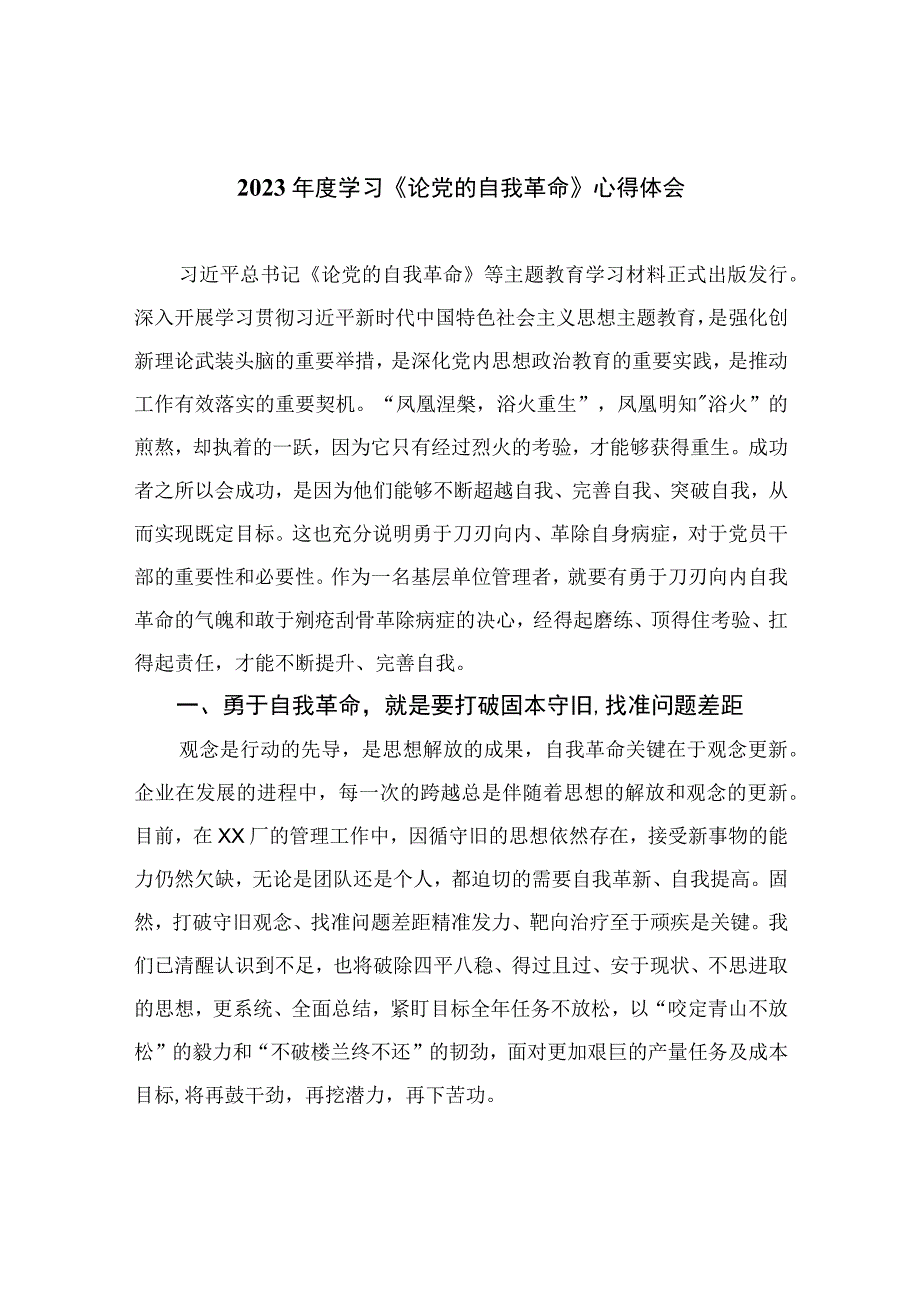 2023年度学习《论党的自我革命》心得体会

习近平总书记《论党的自我革命》等主题教育学习材料正式出版发行。深入开展学习贯彻习近平新时代中国特色社会主义思想主题教育，是强化创新理论武装头脑的重要举措，是深化党内思想政治教育的重要实践，是推动工作有效落实的重要契机。“凤凰涅槃，浴火重生”，凤凰明知"浴火”的煎熬，却执着的一跃，因为它只有经过烈火的考验，才能够获得重生。成功者之所以会成功，是因为他们能够不断超越自我、完善自我、突破自我，从而实现既定目标。这也充分说明勇于刀刃向内、革除自身病症，对于党员干部的重要性和必要性。作为一名基层单位管理者，就要有勇于刀刃向内自我革命的气魄和敢于剜疮刮骨革除病症的决心，经得起磨练、顶得住考验、扛得起责任，才能不断提升、完善自我。

一、勇于自我革命，就是要打破固本守旧，找准问题差距

观念是行动的先导，是思想解放的成果，自我革命关键在于观念更新。企业在发展的进程中，每一次的跨越总是伴随着思想的解放和观念的更新。目前，在XX厂的管理工作中，因循守旧的思想依然存在，接受新事物的能力仍然欠缺，无论是团队还是个人，都迫切的需要自我革新、自我提高。固然，打破守旧观念、找准问题差距精准发力、靶向治疗至于顽疾是关键。我们已清醒认识到不足，也将破除四平八稳、得过且过、安于现状、不思进取的思想，更系统、全面总结，紧盯目标全年任务不放松，以“咬定青山不放松”的毅力和“不破楼兰终不还”的韧劲，面对更加艰巨的产量任务及成本目标，将再鼓干劲，再挖潜力，再下苦功。